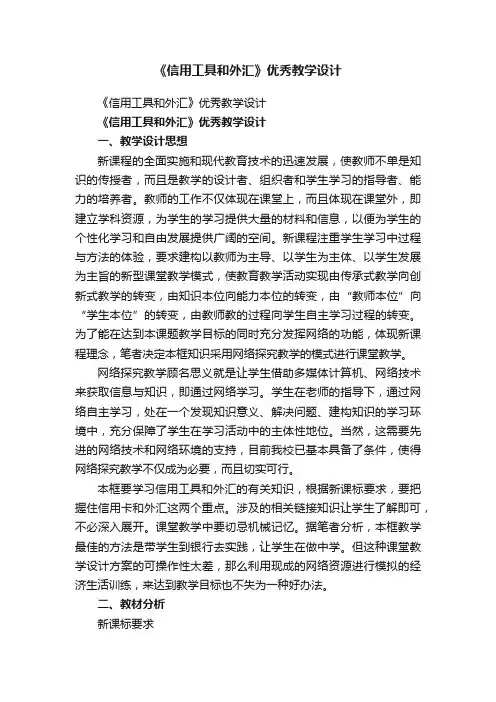 《信用工具和外汇》优秀教学设计

《信用工具和外汇》优秀教学设计

《信用工具和外汇》优秀教学设计

一、教学设计思想

新课程的全面实施和现代教育技术的迅速发展，使教师不单是知识的传授者，而且是教学的设计者、组织者和学生学习的指导者、能力的培养者。教师的工作不仅体现在课堂上，而且体现在课堂外，即建立学科资源，为学生的学习提供大量的材料和信息，以便为学生的个性化学习和自由发展提供广阔的空间。新课程注重学生学习中过程与方法的体验，要求建构以教师为主导、以学生为主体、以学生发展为主旨的新型课堂教学模式，使教育教学活动实现由传承式教学向创新式教学的转变，由知识本位向能力本位的转变，由“教师本位”向“学生本位”的转变，由教师教的过程向学生自主学习过程的转变。为了能在达到本课题教学目标的同时充分发挥网络的功能，体现新课程理念，笔者决定本框知识采用网络探究教学的模式进行课堂教学。

网络探究教学顾名思义就是让学生借助多媒体计算机、网络技术来获取信息与知识，即通过网络学习。学生在老师的指导下，通过网络自主学习，处在一个发现知识意义、解决问题、建构知识的学习环境中，充分保障了学生在学习活动中的主体性地位。当然，这需要先进的网络技术和网络环境的支持，目前我校已基本具备了条件，使得网络探究教学不仅成为必要，而且切实可行。

本框要学习信用工具和外汇的有关知识，根据新课标要求，要把握住信用卡和外汇这两个重点。涉及的相关链接知识让学生了解即可，不必深入展开。课堂教学中要切忌机械记忆。据笔者分析，本框教学最佳的方法是带学生到银行去实践，让学生在做中学。但这种课堂教学设计方案的可操作性太差，那么利用现成的网络资源进行模拟的经济生活训练，来达到教学目标也不失为一种好办法。

二、教材分析

新课标要求